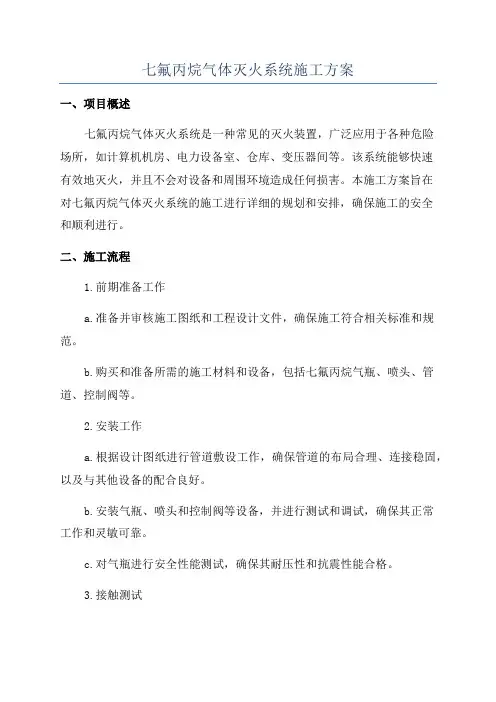 七氟丙烷气体灭火系统施工方案

一、项目概述

七氟丙烷气体灭火系统是一种常见的灭火装置，广泛应用于各种危险场所，如计算机机房、电力设备室、仓库、变压器间等。该系统能够快速有效地灭火，并且不会对设备和周围环境造成任何损害。本施工方案旨在对七氟丙烷气体灭火系统的施工进行详细的规划和安排，确保施工的安全和顺利进行。

二、施工流程

1.前期准备工作

a.准备并审核施工图纸和工程设计文件，确保施工符合相关标准和规范。

b.购买和准备所需的施工材料和设备，包括七氟丙烷气瓶、喷头、管道、控制阀等。

2.安装工作

a.根据设计图纸进行管道敷设工作，确保管道的布局合理、连接稳固，以及与其他设备的配合良好。

b.安装气瓶、喷头和控制阀等设备，并进行测试和调试，确保其正常工作和灵敏可靠。

c.对气瓶进行安全性能测试，确保其耐压性和抗震性能合格。

3.接触测试